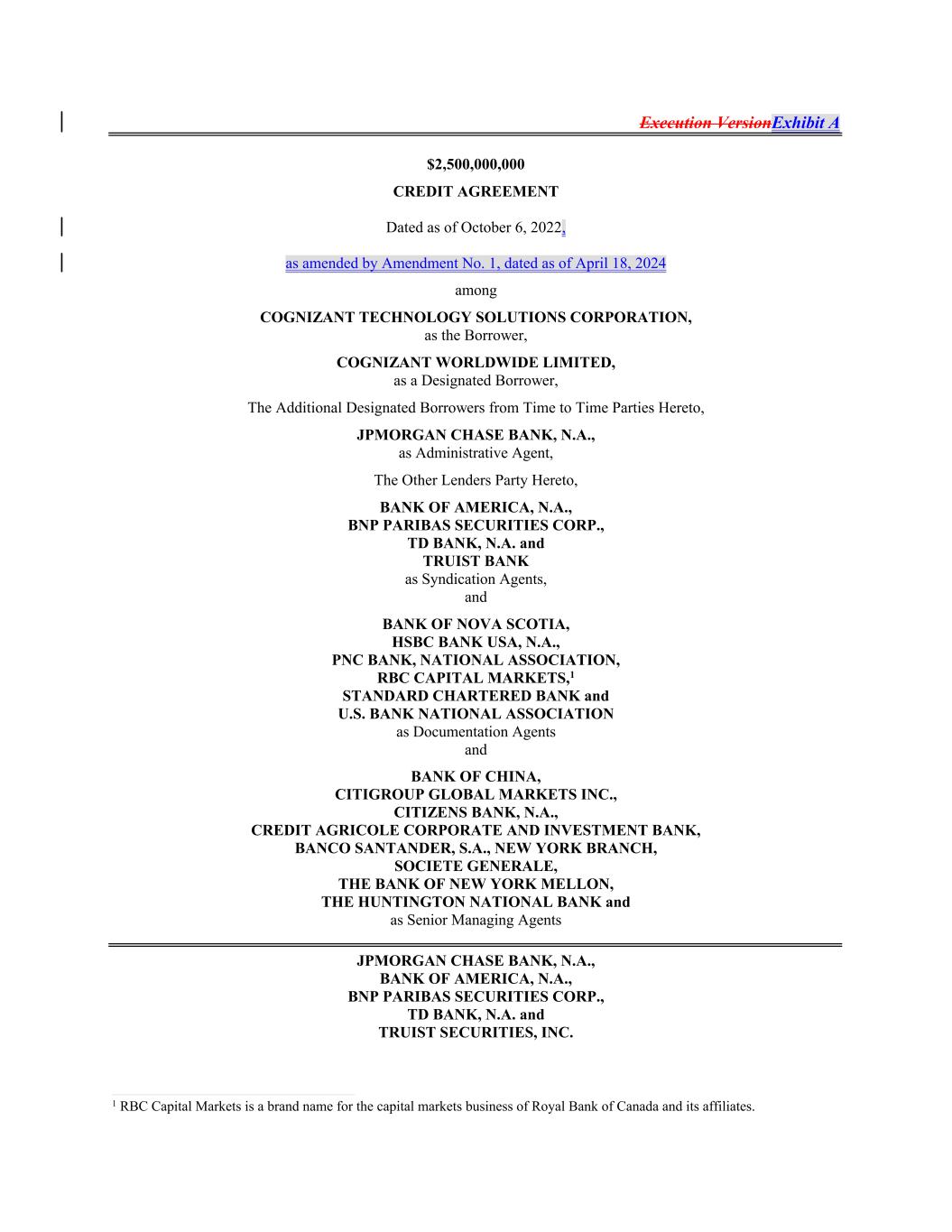 Execution VersionExhibit A

$2,500,000,000

CREDIT AGREEMENT

Dated as of October 6, 2022,

as amended by Amendment No. 1, dated as of April 18, 2024

among

COGNIZANT TECHNOLOGY SOLUTIONS CORPORATION,
as the Borrower,

COGNIZANT WORLDWIDE LIMITED,
as a Designated Borrower,

The Additional Designated Borrowers from Time to Time Parties Hereto,

JPMORGAN CHASE BANK, N.A.,
as Administrative Agent,

The Other Lenders Party Hereto,

BANK OF AMERICA, N.A.,
BNP PARIBAS SECURITIES CORP.,
TD BANK, N.A. and
TRUIST BANK
as Syndication Agents,
and

BANK OF NOVA SCOTIA,
HSBC BANK USA, N.A.,
PNC BANK, NATIONAL ASSOCIATION,
RBC CAPITAL MARKETS,$^1$
STANDARD CHARTERED BANK and
U.S. BANK NATIONAL ASSOCIATION
as Documentation Agents
and

BANK OF CHINA,
CITIGROUP GLOBAL MARKETS INC.,
CITIZENS BANK, N.A.,
CREDIT AGRICOLE CORPORATE AND INVESTMENT BANK,
BANCO SANTANDER, S.A., NEW YORK BRANCH,
SOCIETE GENERALE,
THE BANK OF NEW YORK MELLON,
THE HUNTINGTON NATIONAL BANK and
as Senior Managing Agents

JPMORGAN CHASE BANK, N.A.,
BANK OF AMERICA, N.A.,
BNP PARIBAS SECURITIES CORP.,
TD BANK, N.A. and
TRUIST SECURITIES, INC.

$^1$ RBC Capital Markets is a brand name for the capital markets business of Royal Bank of Canada and its affiliates.